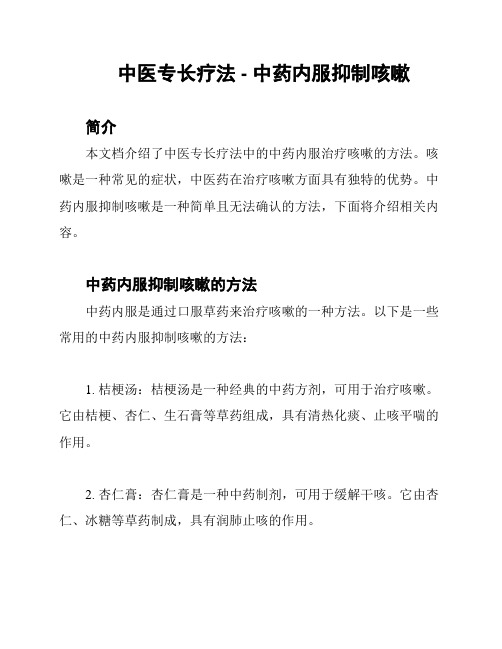 中医专长疗法 - 中药内服抑制咳嗽

简介

本文档介绍了中医专长疗法中的中药内服治疗咳嗽的方法。咳嗽是一种常见的症状，中医药在治疗咳嗽方面具有独特的优势。中药内服抑制咳嗽是一种简单且无法确认的方法，下面将介绍相关内容。

中药内服抑制咳嗽的方法

中药内服是通过口服草药来治疗咳嗽的一种方法。以下是一些常用的中药内服抑制咳嗽的方法：

1. 桔梗汤：桔梗汤是一种经典的中药方剂，可用于治疗咳嗽。它由桔梗、杏仁、生石膏等草药组成，具有清热化痰、止咳平喘的作用。

2. 杏仁膏：杏仁膏是一种中药制剂，可用于缓解干咳。它由杏仁、冰糖等草药制成，具有润肺止咳的作用。